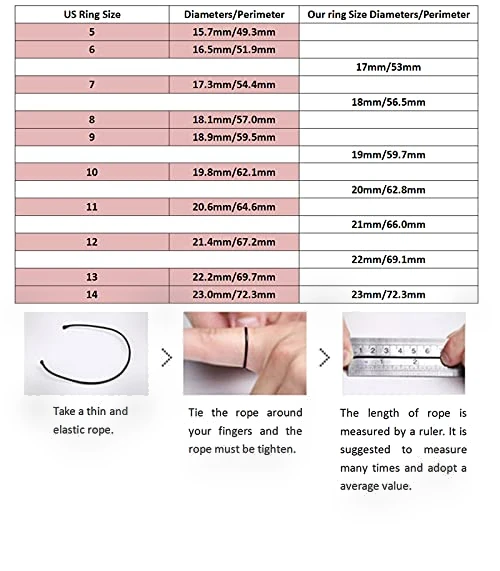 | US Ring Size | Diameters/Perimeter | Our ring Size Diameters/Perimeter |
|---|---|---|
| 5 | 15.7mm/49.3mm | |
| 6 | 16.5mm/51.9mm | |
| | | 17mm/53mm |
| 7 | 17.3mm/54.4mm | |
| | | 18mm/56.5mm |
| 8 | 18.1mm/57.0mm | |
| 9 | 18.9mm/59.5mm | |
| | | 19mm/59.7mm |
| 10 | 19.8mm/62.1mm | |
| | | 20mm/62.8mm |
| 11 | 20.6mm/64.6mm | |
| | | 21mm/66.0mm |
| 12 | 21.4mm/67.2mm | |
| | | 22mm/69.1mm |
| 13 | 22.2mm/69.7mm | |
| 14 | 23.0mm/72.3mm | 23mm/72.3mm |

1 2 3 4 5 6
1 2

Take a thin and elastic rope.

Tie the rope around your fingers and the rope must be tighten.

The length of rope is measured by a ruler. It is suggested to measure many times and adopt a average value.